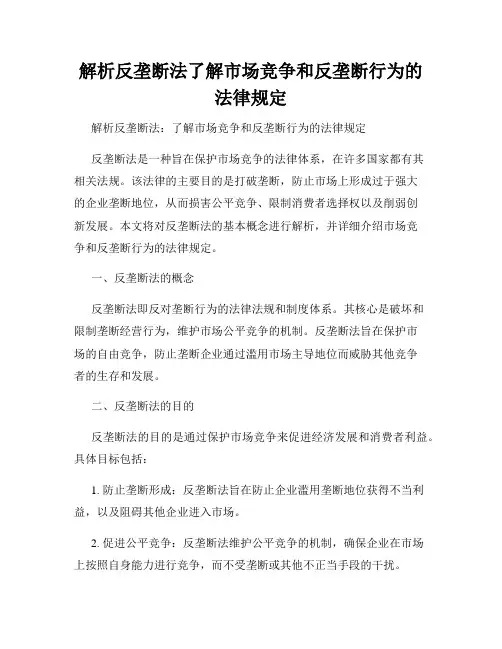 解析反垄断法了解市场竞争和反垄断行为的法律规定

解析反垄断法：了解市场竞争和反垄断行为的法律规定

反垄断法是一种旨在保护市场竞争的法律体系，在许多国家都有其相关法规。该法律的主要目的是打破垄断，防止市场上形成过于强大的企业垄断地位，从而损害公平竞争、限制消费者选择权以及削弱创新发展。本文将对反垄断法的基本概念进行解析，并详细介绍市场竞争和反垄断行为的法律规定。

一、反垄断法的概念

反垄断法即反对垄断行为的法律法规和制度体系。其核心是破坏和限制垄断经营行为，维护市场公平竞争的机制。反垄断法旨在保护市场的自由竞争，防止垄断企业通过滥用市场主导地位而威胁其他竞争者的生存和发展。

二、反垄断法的目的

反垄断法的目的是通过保护市场竞争来促进经济发展和消费者利益。具体目标包括：

1. 防止垄断形成：反垄断法旨在防止企业滥用垄断地位获得不当利益，以及阻碍其他企业进入市场。

2. 促进公平竞争：反垄断法维护公平竞争的机制，确保企业在市场上按照自身能力进行竞争，而不受垄断或其他不正当手段的干扰。